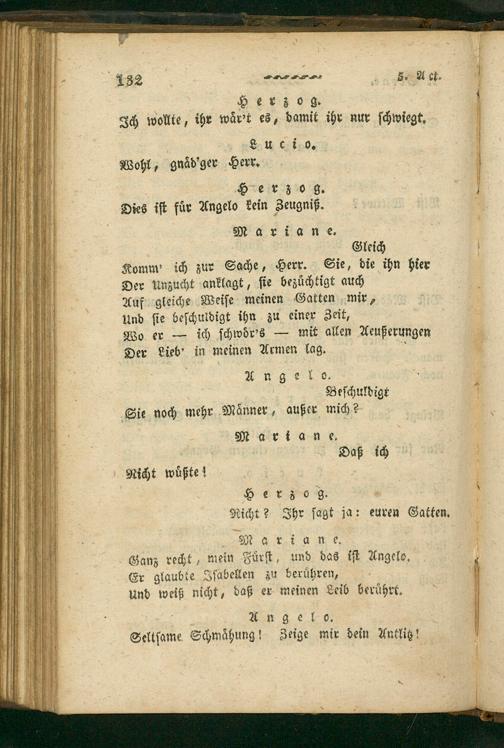 132 5. Act.

Herzog.

Ich wollte, ihr wär't es, damit ihr nur schwiegt.

Lucio.

Wohl, gnäd'ger Herr.

Herzog.

Dies ist für Angelo kein Zeugniß.

Mariane.

Gleich
Komm' ich zur Sache, Herr. Sie, die ihn hier
Der Unzucht anklagt, sie bezüchtigt auch
Auf gleiche Weise meinen Gatten mir,
Und sie beschuldigt ihn zu einer Zeit,
Wo er — ich schwör's — mit allen Aeußerungen
Der Lieb' in meinen Armen lag.

Angelo.

Beschuldigt
Sie noch mehr Männer, außer mich?

Mariane.

Daß ich
Nicht wüßte!

Herzog.

Nicht? Ihr sagt ja: euren Gatten.

Mariane.

Ganz recht, mein Fürst, und das ist Angelo.
Er glaubte Isabellen zu berühren,
Und weiß nicht, daß er meinen Leib berührt.

Angelo.

Seltsame Schmähung! Zeige mir dein Antlitz!